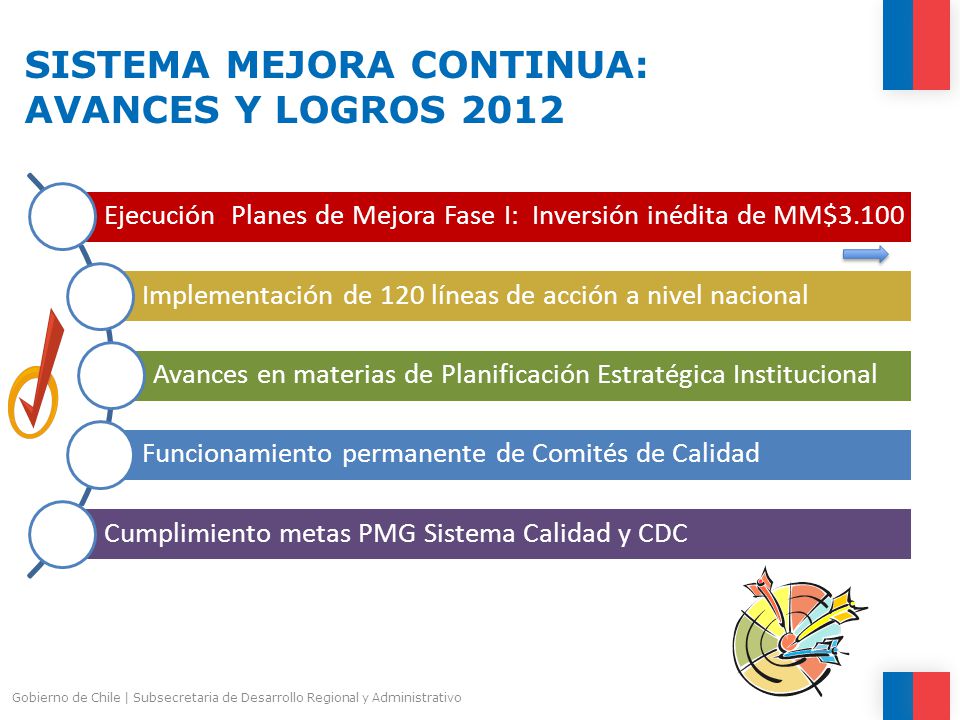 SISTEMA MEJORA CONTINUA: AVANCES Y LOGROS 2012

Ejecución Planes de Mejora Fase I: Inversión inédita de MM$3.100

Implementación de 120 líneas de acción a nivel nacional

Avances en materias de Planificación Estratégica Institucional

Funcionamiento permanente de Comités de Calidad

Cumplimiento metas PMG Sistema Calidad y CDC

Gobierno de Chile | Subsecretaria de Desarrollo Regional y Administrativo